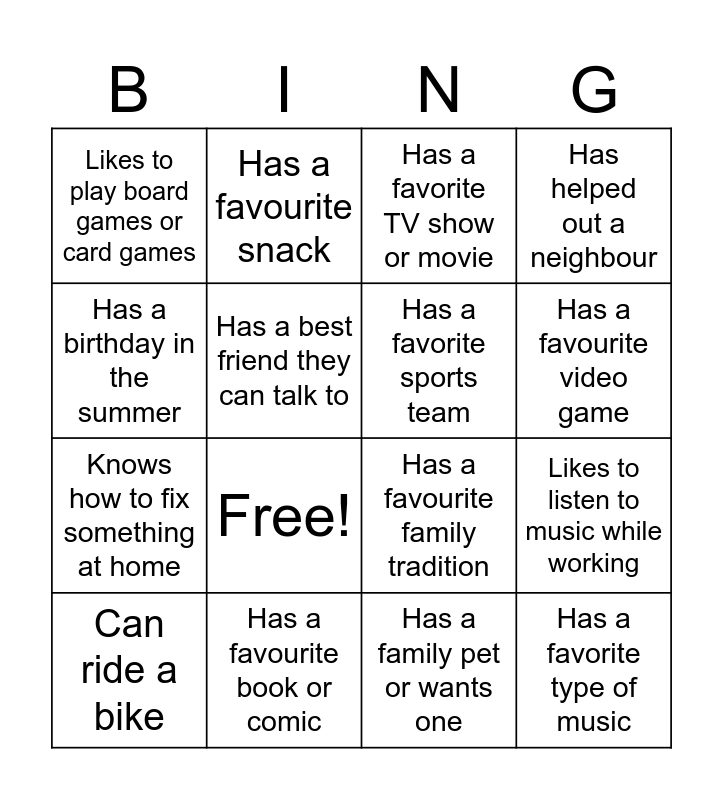 | B | I | N | G |
|---|---|---|---|
| Likes to play board games or card games | Has a favourite snack | Has a favorite TV show or movie | Has helped out a neighbour |
| Has a birthday in the summer | Has a best friend they can talk to | Has a favorite sports team | Has a favourite video game |
| Knows how to fix something at home | Free! | Has a favourite family tradition | Likes to listen to music while working |
| Can ride a bike | Has a favourite book or comic | Has a family pet or wants one | Has a favorite type of music |